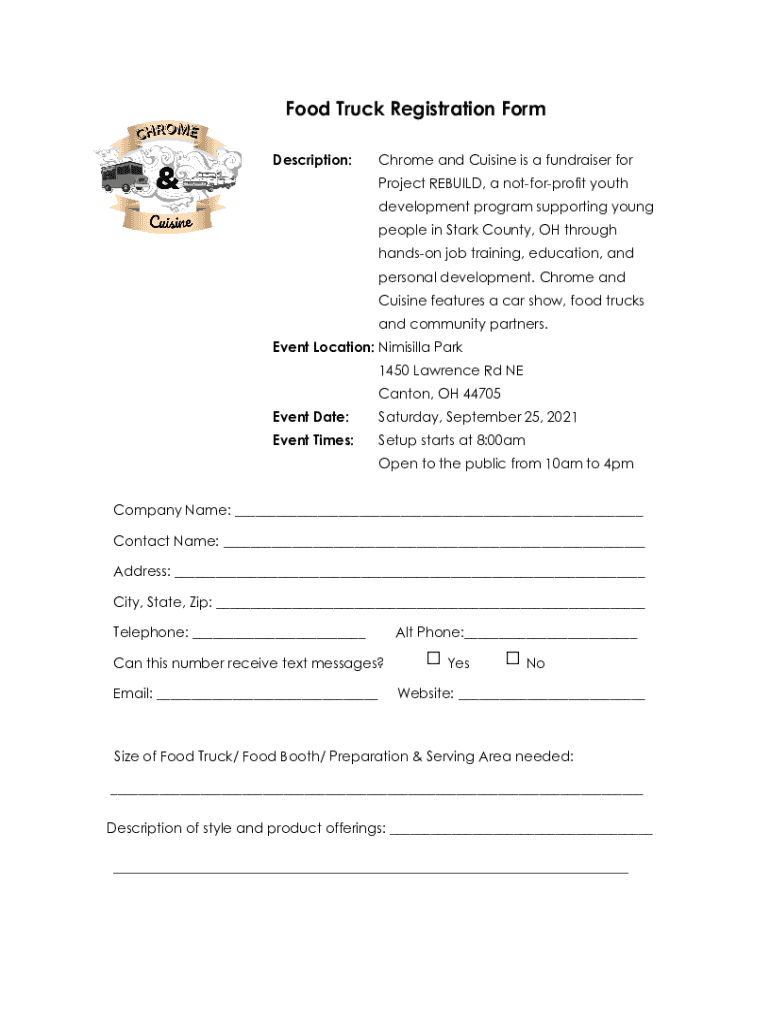 CHROME
&
Cuisine

Food Truck Registration Form

Description: Chrome and Cuisine is a fundraiser for Project REBUILD, a not-for-profit youth development program supporting young people in Stark County, OH through hands-on job training, education, and personal development. Chrome and Cuisine features a car show, food trucks and community partners.

Event Location: Nimisilla Park
1450 Lawrence Rd NE
Canton, OH 44705

Event Date: Saturday, September 25, 2021

Event Times: Setup starts at 8:00am
Open to the public from 10am to 4pm

Company Name: ____________________

Contact Name: ____________________

Address: ____________________

City, State, Zip: ____________________

Telephone: ____________________ Alt Phone:____________________

Can this number receive text messages? ☐ Yes ☐ No

Email: ____________________ Website: ____________________

Size of Food Truck/ Food Booth/ Preparation & Serving Area needed:

____________________

Description of style and product offerings: ____________________

____________________